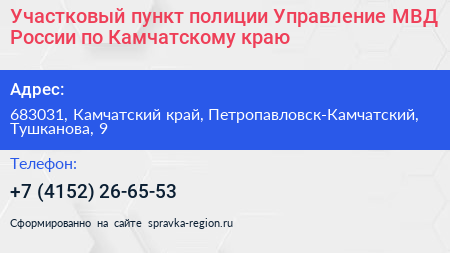 Участковый пункт полиции Управление МВД России по Камчатскому краю

Адрес:

683031, Камчатский край, Петропавловск-Камчатский, Тушканова, 9

Телефон:

+7 (4152) 26-65-53

Сформированно на сайте spravka-region.ru